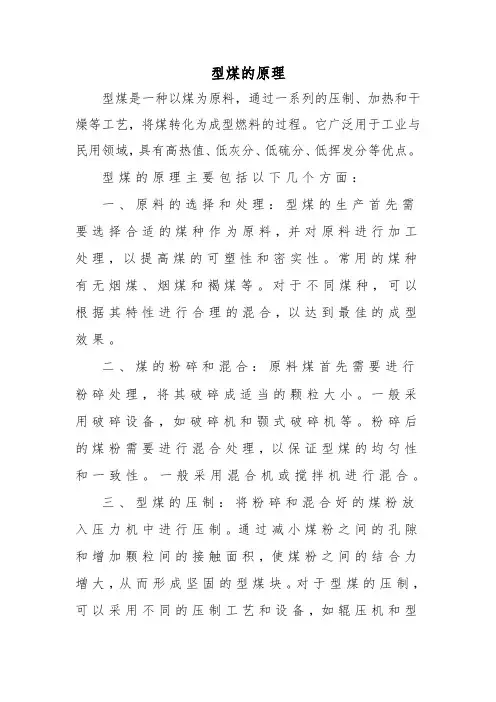 型煤的原理

型煤是一种以煤为原料，通过一系列的压制、加热和干燥等工艺，将煤转化为成型燃料的过程。它广泛用于工业与民用领域，具有高热值、低灰分、低硫分、低挥发分等优点。

型煤的原理主要包括以下几个方面：

一、原料的选择和处理：型煤的生产首先需要选择合适的煤种作为原料，并对原料进行加工处理，以提高煤的可塑性和密实性。常用的煤种有无烟煤、烟煤和褐煤等。对于不同煤种，可以根据其特性进行合理的混合，以达到最佳的成型效果。

二、煤的粉碎和混合：原料煤首先需要进行粉碎处理，将其破碎成适当的颗粒大小。一般采用破碎设备，如破碎机和颚式破碎机等。粉碎后的煤粉需要进行混合处理，以保证型煤的均匀性和一致性。一般采用混合机或搅拌机进行混合。

三、型煤的压制：将粉碎和混合好的煤粉放入压力机中进行压制。通过减小煤粉之间的孔隙和增加颗粒间的接触面积，使煤粉之间的结合力增大，从而形成坚固的型煤块。对于型煤的压制，可以采用不同的压制工艺和设备，如辊压机和型